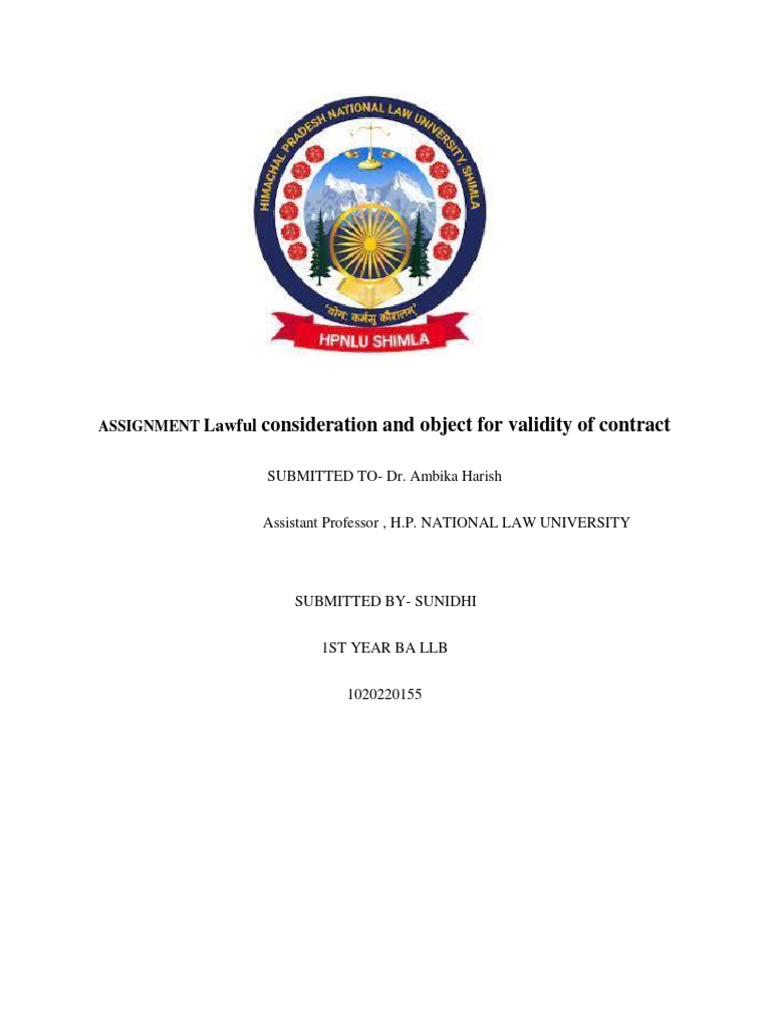 HIMACHAL PRADESH NATIONAL LAW UNIVERSITY, SHIMLA

'योगः कर्मसु कौशलम्'

HPNLU SHIMLA

ASSIGNMENT Lawful consideration and object for validity of contract

SUBMITTED TO- Dr. Ambika Harish

Assistant Professor , H.P. NATIONAL LAW UNIVERSITY

SUBMITTED BY- SUNIDHI

1ST YEAR BA LLB

1020220155